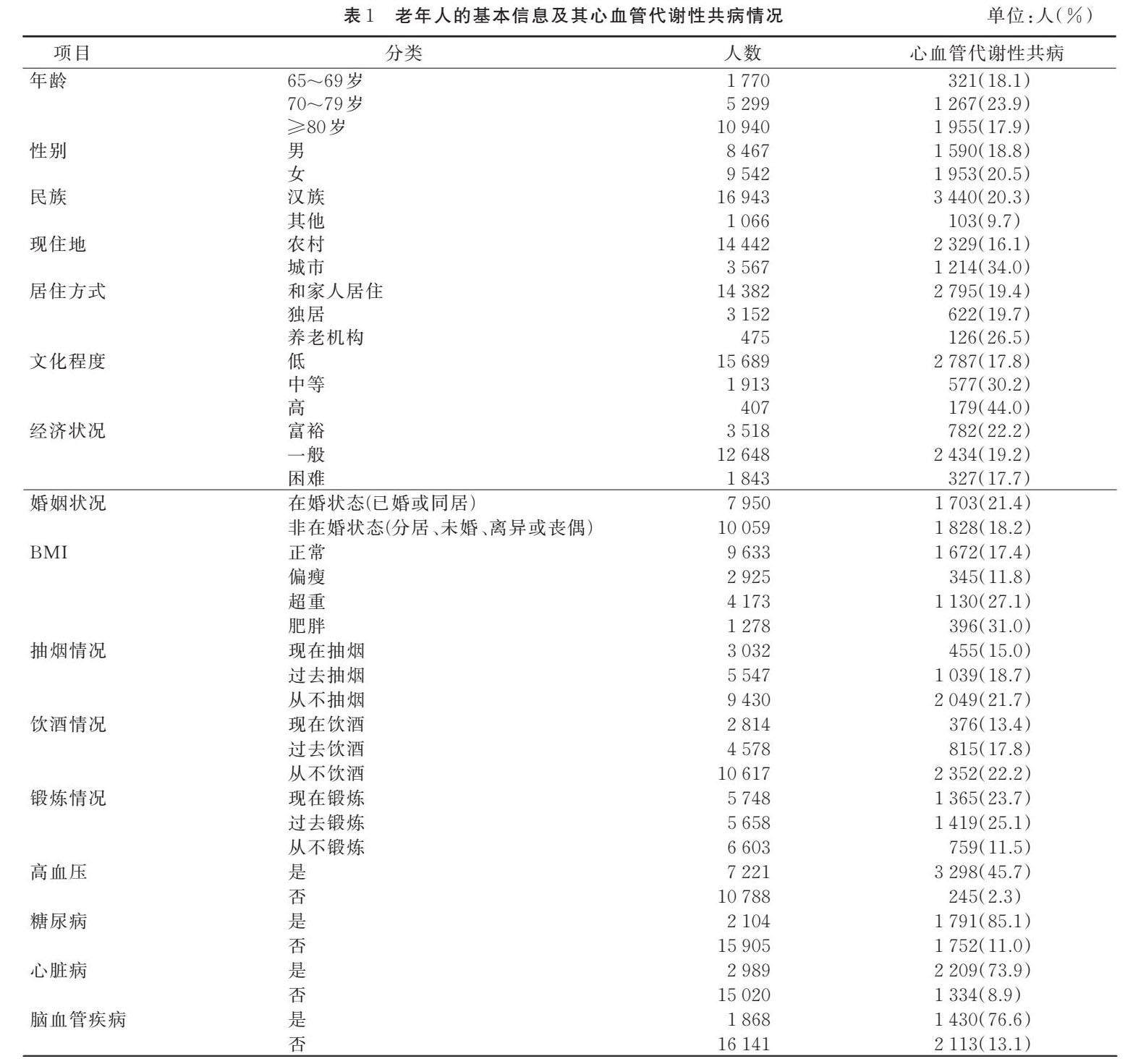 表1 老年人的基本信息及其心血管代谢性共病情况 单位:人(%)

| 项目 | 分类 | 人数 | 心血管代谢性共病 |
|---|---|---|---|
| 年龄 | 65~69岁 | 1 770 | 321(18.1) |
| | 70~79岁 | 5 299 | 1 267(23.9) |
| | ≥80岁 | 10 940 | 1 955(17.9) |
| 性别 | 男 | 8 467 | 1 590(18.8) |
| | 女 | 9 542 | 1 953(20.5) |
| 民族 | 汉族 | 16 943 | 3 440(20.3) |
| | 其他 | 1 066 | 103(9.7) |
| 现住地 | 农村 | 14 442 | 2 329(16.1) |
| | 城市 | 3 567 | 1 214(34.0) |
| 居住方式 | 和家人居住 | 14 382 | 2 795(19.4) |
| | 独居 | 3 152 | 622(19.7) |
| | 养老机构 | 475 | 126(26.5) |
| 文化程度 | 低 | 15 689 | 2 787(17.8) |
| | 中等 | 1 913 | 577(30.2) |
| | 高 | 407 | 179(44.0) |
| 经济状况 | 富裕 | 3 518 | 782(22.2) |
| | 一般 | 12 648 | 2 434(19.2) |
| | 困难 | 1 843 | 327(17.7) |
| 婚姻状况 | 在婚状态(已婚或同居) | 7 950 | 1 703(21.4) |
| | 非在婚状态(分居、未婚、离异或丧偶) | 10 059 | 1 828(18.2) |
| BMI | 正常 | 9 633 | 1 672(17.4) |
| | 偏瘦 | 2 925 | 345(11.8) |
| | 超重 | 4 173 | 1 130(27.1) |
| | 肥胖 | 1 278 | 396(31.0) |
| 抽烟情况 | 现在抽烟 | 3 032 | 455(15.0) |
| | 过去抽烟 | 5 547 | 1 039(18.7) |
| | 从不抽烟 | 9 430 | 2 049(21.7) |
| 饮酒情况 | 现在饮酒 | 2 814 | 376(13.4) |
| | 过去饮酒 | 4 578 | 815(17.8) |
| | 从不饮酒 | 10 617 | 2 352(22.2) |
| 锻炼情况 | 现在锻炼 | 5 748 | 1 365(23.7) |
| | 过去锻炼 | 5 658 | 1 419(25.1) |
| | 从不锻炼 | 6 603 | 759(11.5) |
| 高血压 | 是 | 7 221 | 3 298(45.7) |
| | 否 | 10 788 | 245(2.3) |
| 糖尿病 | 是 | 2 104 | 1 791(85.1) |
| | 否 | 15 905 | 1 752(11.0) |
| 心脏病 | 是 | 2 989 | 2 209(73.9) |
| | 否 | 15 020 | 1 334(8.9) |
| 脑血管疾病 | 是 | 1 868 | 1 430(76.6) |
| | 否 | 16 141 | 2 113(13.1) |